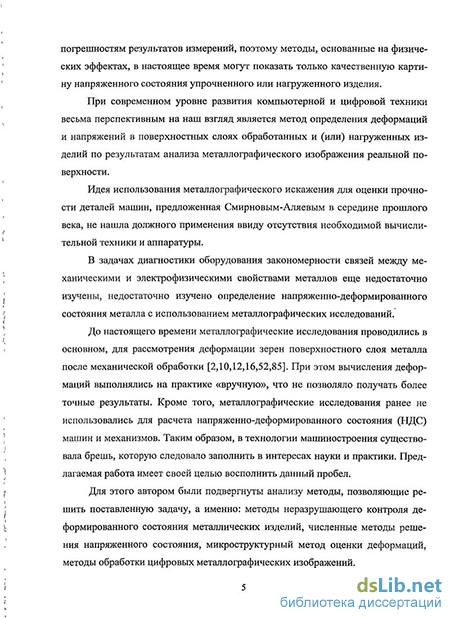 погрешностям результатов измерений, поэтому методы, основанные на физических эффектах, в настоящее время могут показать только качественную картину напряженного состояния упрочненного или нагруженного изделия.

При современном уровне развития компьютерной и цифровой техники весьма перспективным на наш взгляд является метод определения деформаций и напряжений в поверхностных слоях обработанных и (или) нагруженных изделий по результатам анализа металлографического изображения реальной поверхности.

Идея использования металлографического искажения для оценки прочности деталей машин, предложенная Смирновым-Аляевым в середине прошлого века, не нашла должного применения ввиду отсутствия необходимой вычислительной техники и аппаратуры.

В задачах диагностики оборудования закономерности связей между механическими и электрофизическими свойствами металлов еще недостаточно изучены, недостаточно изучено определение напряженно-деформированного состояния металла с использованием металлографических исследований.

До настоящего времени металлографические исследования проводились в основном, для рассмотрения деформации зерен поверхностного слоя металла после механической обработки [2,10,12,16,52,85]. При этом вычисления деформаций выполнялись на практике «вручную», что не позволяло получать более точные результаты. Кроме того, металлографические исследования ранее не использовались для расчета напряженно-деформированного состояния (НДС) машин и механизмов. Таким образом, в технологии машиностроения существовала брешь, которую следовало заполнить в интересах науки и практики. Предлагаемая работа имеет своей целью восполнить данный пробел.

Для этого автором были подвергнуты анализу методы, позволяющие решить поставленную задачу, а именно: методы неразрушающего контроля деформированного состояния металлических изделий, численные методы решения напряженного состояния, микроструктурный метод оценки деформаций, методы обработки цифровых металлографических изображений.

5

dsLib.net
библиотека диссертаций